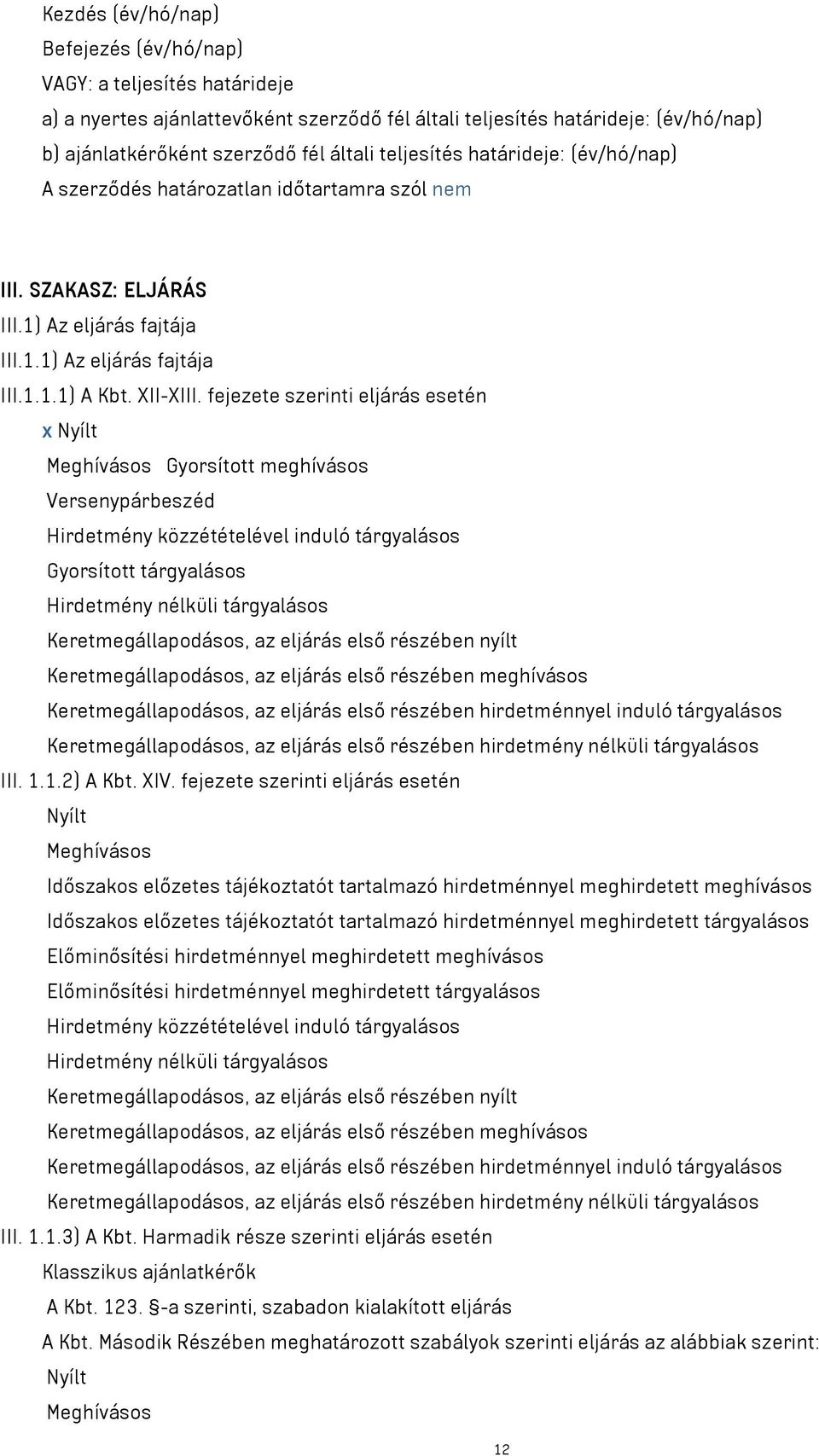 Kezdés (év/hó/nap)
Befejezés (év/hó/nap)
VAGY: a teljesítés határideje
a) a nyertes ajánlattevőként szerződő fél általi teljesítés határideje: (év/hó/nap)
b) ajánlatkérőként szerződő fél általi teljesítés határideje: (év/hó/nap)
A szerződés határozatlan időtartamra szól nem

III. SZAKASZ: ELJÁRÁS
III.1) Az eljárás fajtája
III.1.1) Az eljárás fajtája
III.1.1.1) A Kbt. XII-XIII. fejezete szerinti eljárás esetén
x Nyílt
Meghívásos Gyorsított meghívásos
Versenypárbeszéd
Hirdetmény közzétételével induló tárgyalásos
Gyorsított tárgyalásos
Hirdetmény nélküli tárgyalásos
Keretmegállapodásos, az eljárás első részében nyílt
Keretmegállapodásos, az eljárás első részében meghívásos
Keretmegállapodásos, az eljárás első részében hirdetménnyel induló tárgyalásos
Keretmegállapodásos, az eljárás első részében hirdetmény nélküli tárgyalásos
III. 1.1.2) A Kbt. XIV. fejezete szerinti eljárás esetén
Nyílt
Meghívásos
Időszakos előzetes tájékoztatót tartalmazó hirdetménnyel meghirdetett meghívásos
Időszakos előzetes tájékoztatót tartalmazó hirdetménnyel meghirdetett tárgyalásos
Előminősítési hirdetménnyel meghirdetett meghívásos
Előminősítési hirdetménnyel meghirdetett tárgyalásos
Hirdetmény közzétételével induló tárgyalásos
Hirdetmény nélküli tárgyalásos
Keretmegállapodásos, az eljárás első részében nyílt
Keretmegállapodásos, az eljárás első részében meghívásos
Keretmegállapodásos, az eljárás első részében hirdetménnyel induló tárgyalásos
Keretmegállapodásos, az eljárás első részében hirdetmény nélküli tárgyalásos
III. 1.1.3) A Kbt. Harmadik része szerinti eljárás esetén
Klasszikus ajánlatkérők
A Kbt. 123. §-a szerinti, szabadon kialakított eljárás
A Kbt. Második Részében meghatározott szabályok szerinti eljárás az alábbiak szerint:
Nyílt
Meghívásos
12